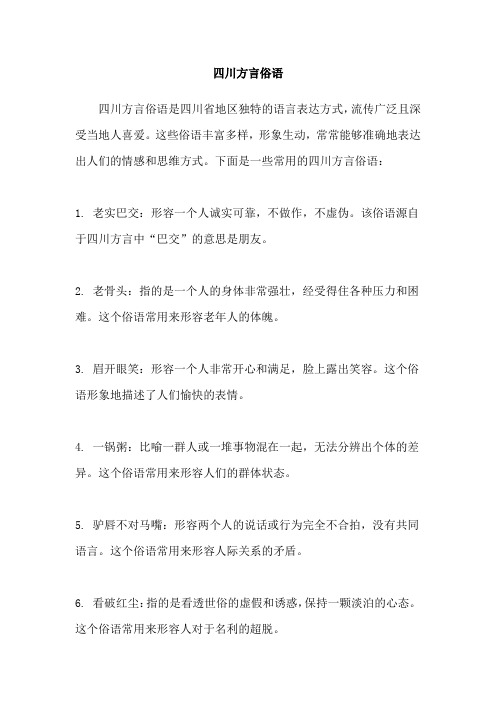 四川方言俗语

四川方言俗语是四川省地区独特的语言表达方式，流传广泛且深受当地人喜爱。这些俗语丰富多样，形象生动，常常能够准确地表达出人们的情感和思维方式。下面是一些常用的四川方言俗语：

1. 老实巴交：形容一个人诚实可靠，不做作，不虚伪。该俗语源自于四川方言中“巴交”的意思是朋友。

2. 老骨头：指的是一个人的身体非常强壮，经受得住各种压力和困难。这个俗语常用来形容老年人的体魄。

3. 眉开眼笑：形容一个人非常开心和满足，脸上露出笑容。这个俗语形象地描述了人们愉快的表情。

4. 一锅粥：比喻一群人或一堆事物混在一起，无法分辨出个体的差异。这个俗语常用来形容人们的群体状态。

5. 驴唇不对马嘴：形容两个人的说话或行为完全不合拍，没有共同语言。这个俗语常用来形容人际关系的矛盾。

6. 看破红尘：指的是看透世俗的虚假和诱惑，保持一颗淡泊的心态。这个俗语常用来形容人对于名利的超脱。